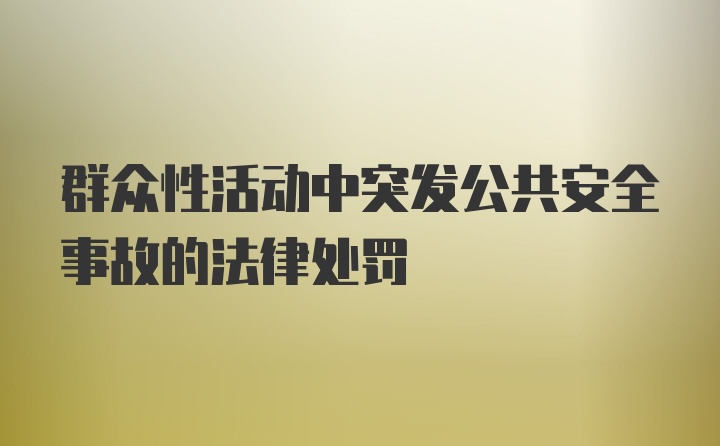 群众性活动中突发公共安全事故的法律处罚